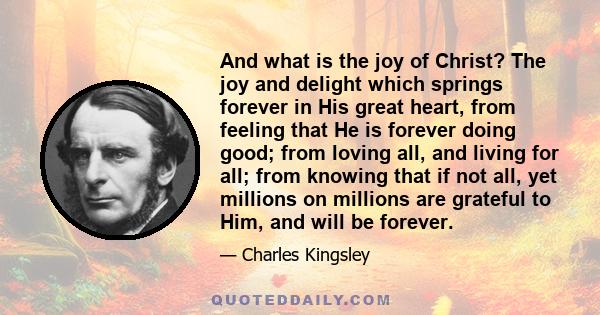 And what is the joy of Christ? The joy and delight which springs forever in His great heart, from feeling that He is forever doing good; from loving all, and living for all; from knowing that if not all, yet millions on millions are grateful to Him, and will be forever.

— Charles Kingsley

QUOTEDDAILY.COM